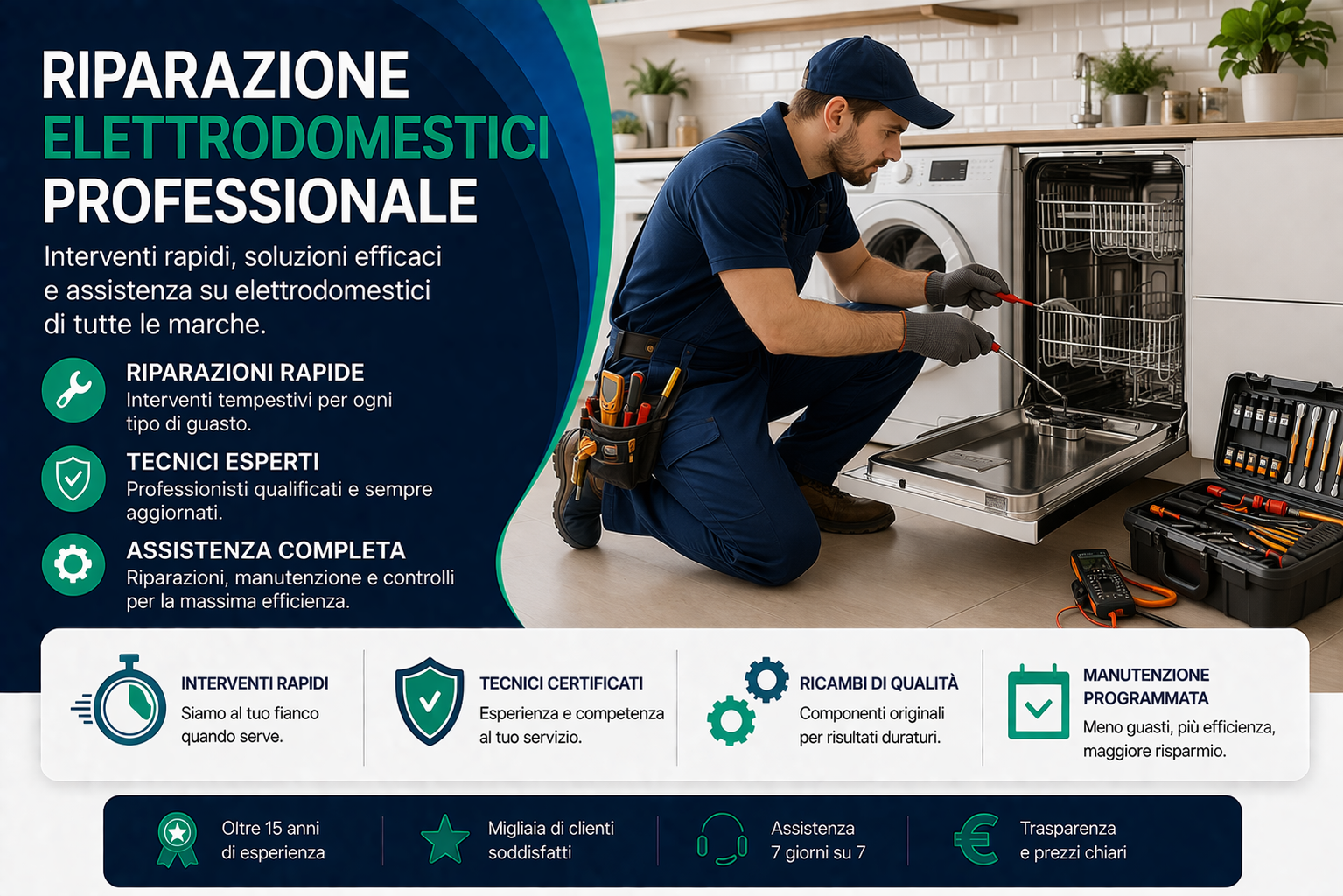 RIPARAZIONE
ELETTRODOMESTICI
PROFESSIONALE

Interventi rapidi, soluzioni efficaci e assistenza su elettrodomestici di tutte le marche.

RIPARAZIONI RAPIDE
Interventi tempestivi per ogni tipo di guasto.

TECNICI ESPERTI
Professionisti qualificati e sempre aggiornati.

ASSISTENZA COMPLETA
Riparazioni, manutenzione e controlli per la massima efficienza.

INTERVENTI RAPIDI
Siamo al tuo fianco quando serve.

TECNICI CERTIFICATI
Esperienza e competenza al tuo servizio.

RICAMBI DI QUALITÀ
Componenti originali per risultati duraturi.

MANUTENZIONE PROGRAMMATA
Meno guasti, più efficienza, maggiore risparmio.

Oltre 15 anni di esperienza

Migliaia di clienti soddisfatti

Assistenza 7 giorni su 7

Trasparenza e prezzi chiari